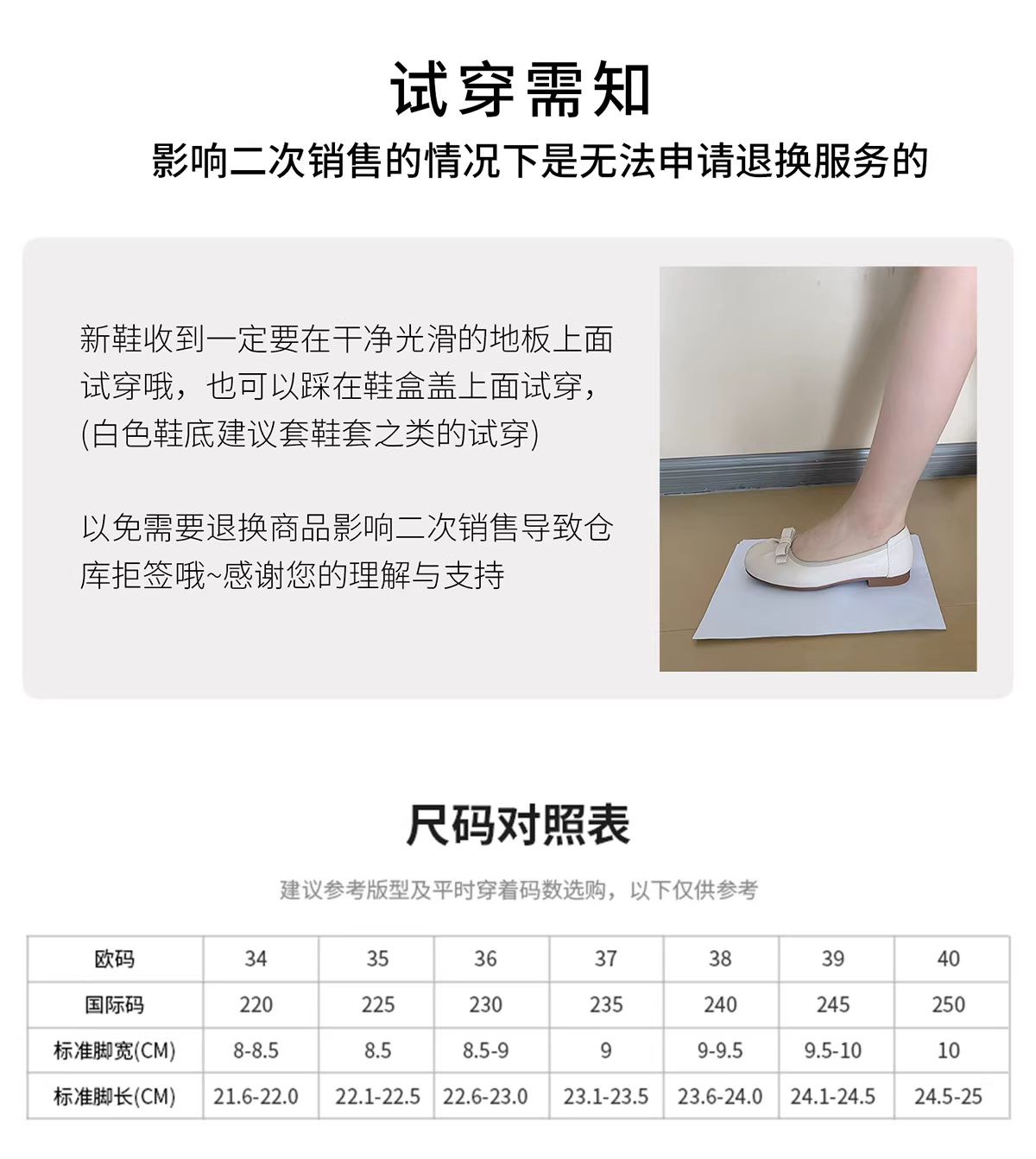 试穿需知

影响二次销售的情况下是无法申请退换服务的

新鞋收到一定要在干净光滑的地板上面试穿哦，也可以踩在鞋盒盖上面试穿，(白色鞋底建议套鞋套之类的试穿)

以免需要退换商品影响二次销售导致仓库拒签哦~感谢您的理解与支持

尺码对照表

建议参考版型及平时穿着码数选购，以下仅供参考

| 欧码 | 34 | 35 | 36 | 37 | 38 | 39 | 40 |
|---|---|---|---|---|---|---|---|
| 国际码 | 220 | 225 | 230 | 235 | 240 | 245 | 250 |
| 标准脚宽(CM) | 8-8.5 | 8.5 | 8.5-9 | 9 | 9-9.5 | 9.5-10 | 10 |
| 标准脚长(CM) | 21.6-22.0 | 22.1-22.5 | 22.6-23.0 | 23.1-23.5 | 23.6-24.0 | 24.1-24.5 | 24.5-25 |